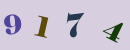 9 1 7 4